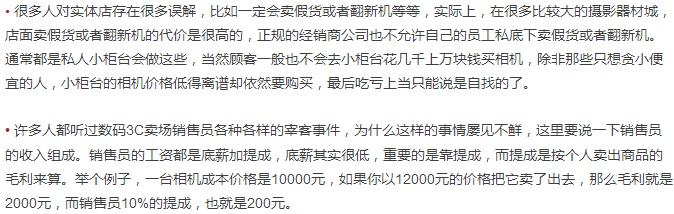 • 很多人对实体店存在很多误解，比如一定会卖假货或者翻新机等等，实际上，在很多比较大的摄影器材城，店面卖假货或者翻新机的代价是很高的，正规的经销商公司也不允许自己的员工私底下卖假货或者翻新机。通常都是私人小柜台会做这些，当然顾客一般也不会去小柜台花几千上万块钱买相机，除非那些只想贪小便宜的人，小柜台的相机价格低得离谱却依然要购买，最后吃亏上当只能说是自找的了。

• 许多人都听过数码3C卖场销售员各种各样的宰客事件，为什么这样的事情屡见不鲜，这里要说一下销售员的收入组成。销售员的工资都是底薪加提成，底薪其实很低，重要的是靠提成，而提成是按个人卖出商品的毛利来算。举个例子，一台相机成本价格是10000元，如果你以12000元的价格把它卖了出去，那么毛利就是2000元，而销售员10%的提成，也就是200元。